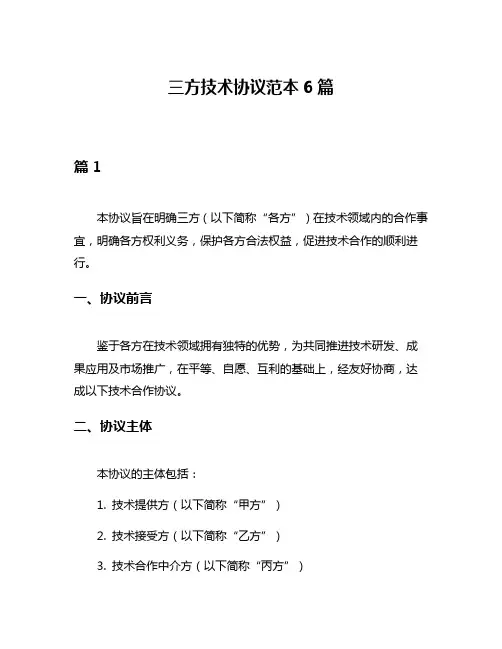 三方技术协议范本 6 篇

篇 1

本协议旨在明确三方（以下简称“各方”）在技术领域内的合作事宜，明确各方权利义务，保护各方合法权益，促进技术合作的顺利进行。

一、协议前言

鉴于各方在技术领域拥有独特的优势，为共同推进技术研发、成果应用及市场推广，在平等、自愿、互利的基础上，经友好协商，达成以下技术合作协议。

二、协议主体

本协议的主体包括：

1. 技术提供方（以下简称“甲方”）

2. 技术接受方（以下简称“乙方”）

3. 技术合作中介方（以下简称“丙方”）